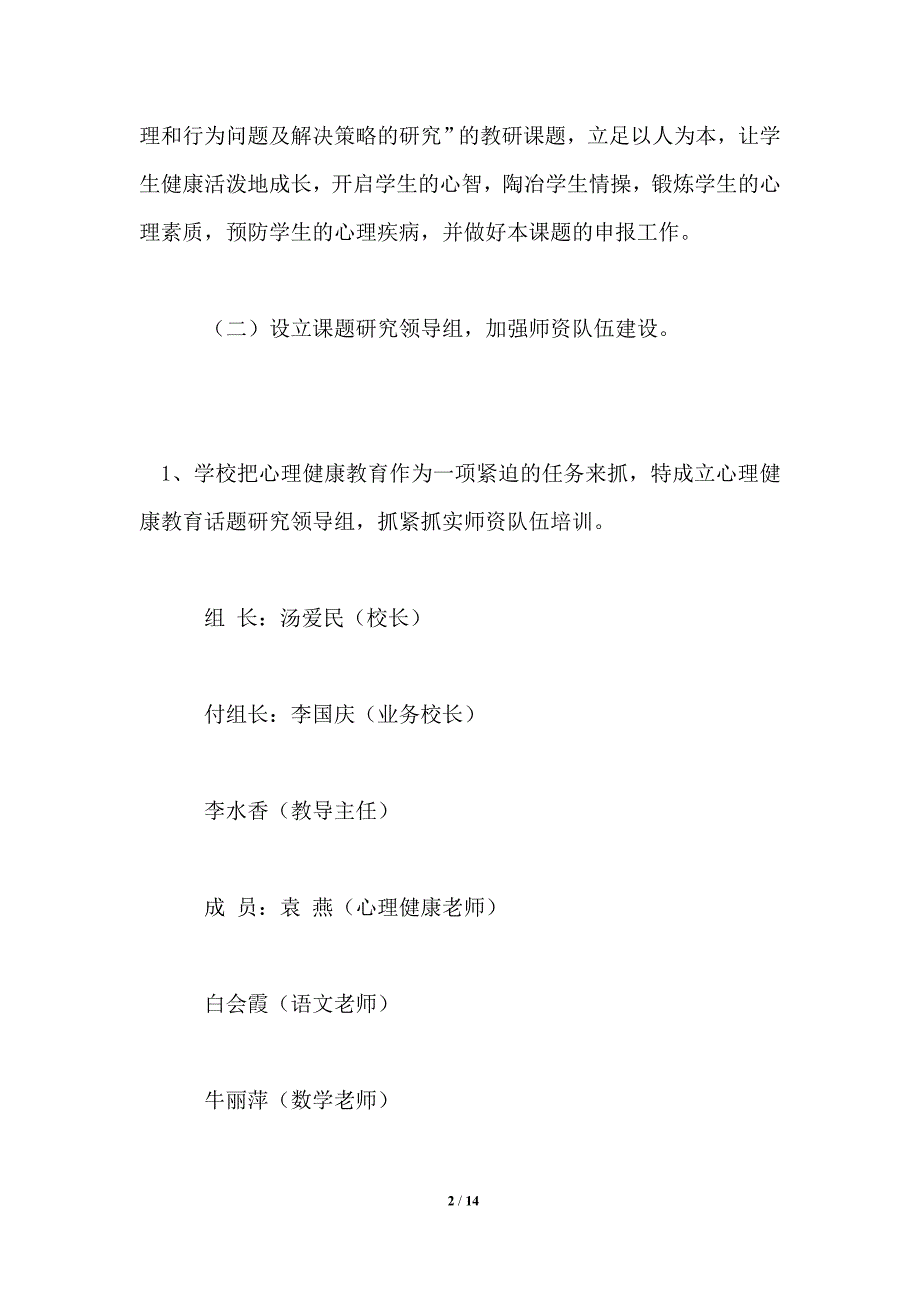 理和行为问题及解决策略的研究”的教研课题，立足以人为本，让学生健康活泼地成长，开启学生的心智，陶冶学生情操，锻炼学生的心理素质，预防学生的心理疾病，并做好本课题的申报工作。

（二）设立课题研究领导组，加强师资队伍建设。

1、学校把心理健康教育作为一项紧迫的任务来抓，特成立心理健康教育话题研究领导组，抓紧抓实师资队伍培训。

组 长：汤爱民（校长）

付组长：李国庆（业务校长）

李水香（教导主任）

成 员：袁 燕（心理健康老师）

白会霞（语文老师）

牛丽萍（数学老师）

2 / 14